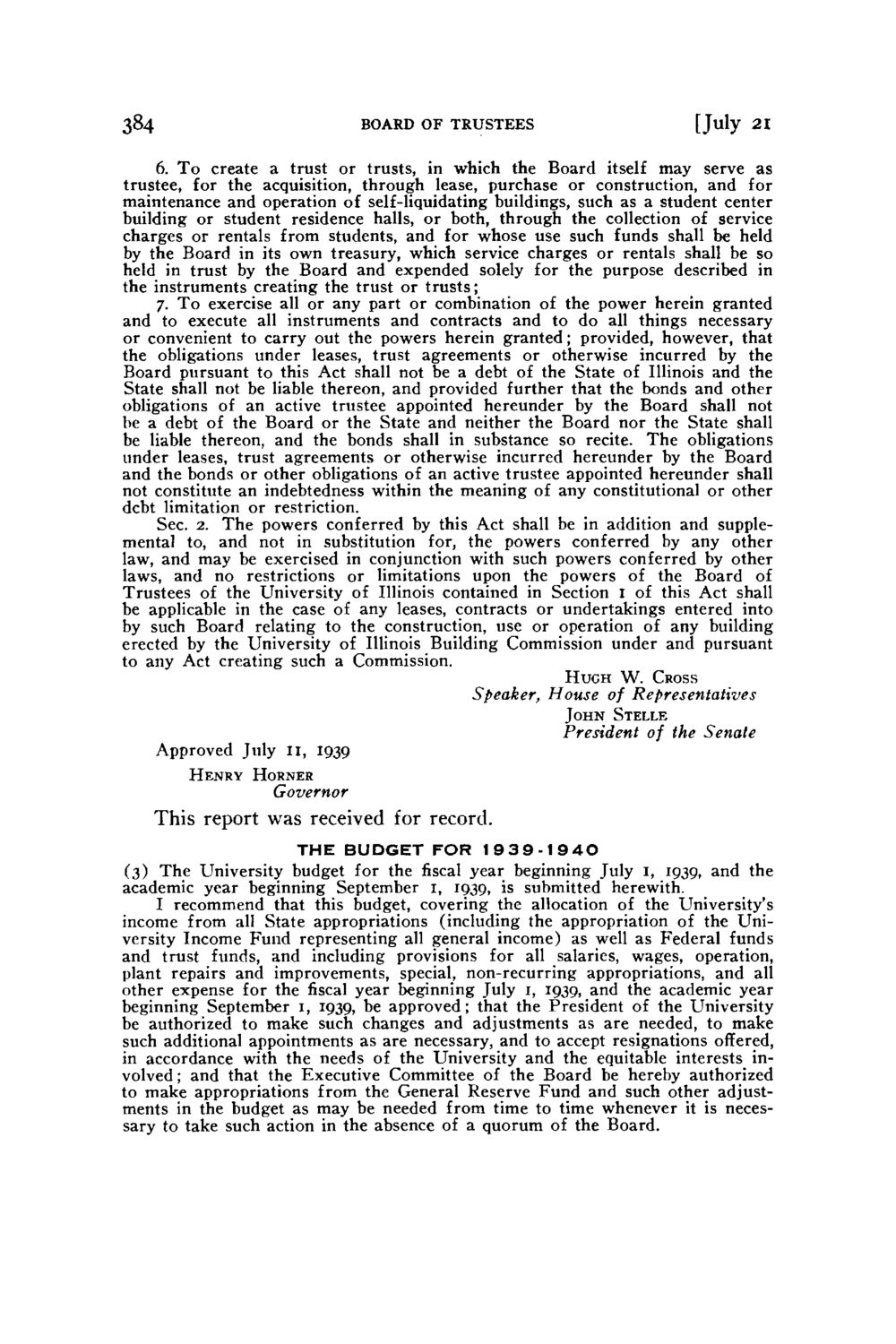 384 BOARD OF TRUSTEES [July 21

6. To create a trust or trusts, in which the Board itself may serve as trustee, for the acquisition, through lease, purchase or construction, and for maintenance and operation of self-liquidating buildings, such as a student center building or student residence halls, or both, through the collection of service charges or rentals from students, and for whose use such funds shall be held by the Board in its own treasury, which service charges or rentals shall be so held in trust by the Board and expended solely for the purpose described in the instruments creating the trust or trusts;

7. To exercise all or any part or combination of the power herein granted and to execute all instruments and contracts and to do all things necessary or convenient to carry out the powers herein granted; provided, however, that the obligations under leases, trust agreements or otherwise incurred by the Board pursuant to this Act shall not be a debt of the State of Illinois and the State shall not be liable thereon, and provided further that the bonds and other obligations of an active trustee appointed hereunder by the Board shall not be a debt of the Board or the State and neither the Board nor the State shall be liable thereon, and the bonds shall in substance so recite. The obligations under leases, trust agreements or otherwise incurred hereunder by the Board and the bonds or other obligations of an active trustee appointed hereunder shall not constitute an indebtedness within the meaning of any constitutional or other debt limitation or restriction.

Sec. 2. The powers conferred by this Act shall be in addition and supplemental to, and not in substitution for, the powers conferred by any other law, and may be exercised in conjunction with such powers conferred by other laws, and no restrictions or limitations upon the powers of the Board of Trustees of the University of Illinois contained in Section 1 of this Act shall be applicable in the case of any leases, contracts or undertakings entered into by such Board relating to the construction, use or operation of any building erected by the University of Illinois Building Commission under and pursuant to any Act creating such a Commission.

HUGH W. CROSS
Speaker, House of Representatives
JOHN STELLE
President of the Senate

Approved July 11, 1939
HENRY HORNER
Governor

This report was received for record.

THE BUDGET FOR 1939-1940

(3) The University budget for the fiscal year beginning July 1, 1939, and the academic year beginning September 1, 1939, is submitted herewith.

I recommend that this budget, covering the allocation of the University's income from all State appropriations (including the appropriation of the University Income Fund representing all general income) as well as Federal funds and trust funds, and including provisions for all salaries, wages, operation, plant repairs and improvements, special, non-recurring appropriations, and all other expense for the fiscal year beginning July 1, 1939, and the academic year beginning September 1, 1939, be approved; that the President of the University be authorized to make such changes and adjustments as are needed, to make such additional appointments as are necessary, and to accept resignations offered, in accordance with the needs of the University and the equitable interests involved; and that the Executive Committee of the Board be hereby authorized to make appropriations from the General Reserve Fund and such other adjustments in the budget as may be needed from time to time whenever it is necessary to take such action in the absence of a quorum of the Board.